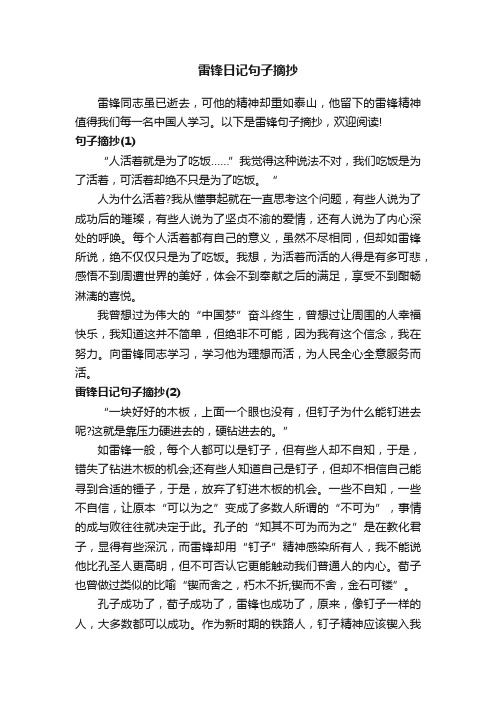 雷锋日记句子摘抄

雷锋同志虽已逝去，可他的精神却重如泰山，他留下的雷锋精神值得我们每一名中国人学习。以下是雷锋句子摘抄，欢迎阅读!

句子摘抄(1)

“人活着就是为了吃饭……”我觉得这种说法不对，我们吃饭是为了活着，可活着却绝不只是为了吃饭。”

人为什么活着?我从懂事起就在一直思考这个问题，有些人说为了成功后的璀璨，有些人说为了坚贞不渝的爱情，还有人说为了内心深处的呼唤。每个人活着都有自己的意义，虽然不尽相同，但却如雷锋所说，绝不仅仅只是为了吃饭。我想，为活着而活的人得是有多可悲，感悟不到周遭世界的美好，体会不到奉献之后的满足，享受不到酣畅淋漓的喜悦。

我曾想过为伟大的“中国梦”奋斗终生，曾想过让周围的人幸福快乐，我知道这并不简单，但绝非不可能，因为我有这个信念，我在努力。向雷锋同志学习，学习他为理想而活，为人民全心全意服务而活。

雷锋日记句子摘抄(2)

“一块好好的木板，上面一个眼也没有，但钉子为什么能钉进去呢?这就是靠压力硬进去的，硬钻进去的。”

如雷锋一般，每个人都可以是钉子，但有些人却不自知，于是，错失了钻进木板的机会;还有些人知道自己是钉子，但却不相信自己能寻到合适的锤子，于是，放弃了钉进木板的机会。一些不自知，一些不自信，让原本“可以为之”变成了多数人所谓的“不可为”，事情的成与败往往就决定于此。孔子的“知其不可为而为之”是在教化君子，显得有些深沉，而雷锋却用“钉子”精神感染所有人，我不能说他比孔圣人更高明，但不可否认它更能触动我们普通人的内心。荀子也曾做过类似的比喻“锲而舍之，朽木不折;锲而不舍，金石可镂”。

孔子成功了，荀子成功了，雷锋也成功了，原来，像钉子一样的人，大多数都可以成功。作为新时期的铁路人，钉子精神应该锲入我